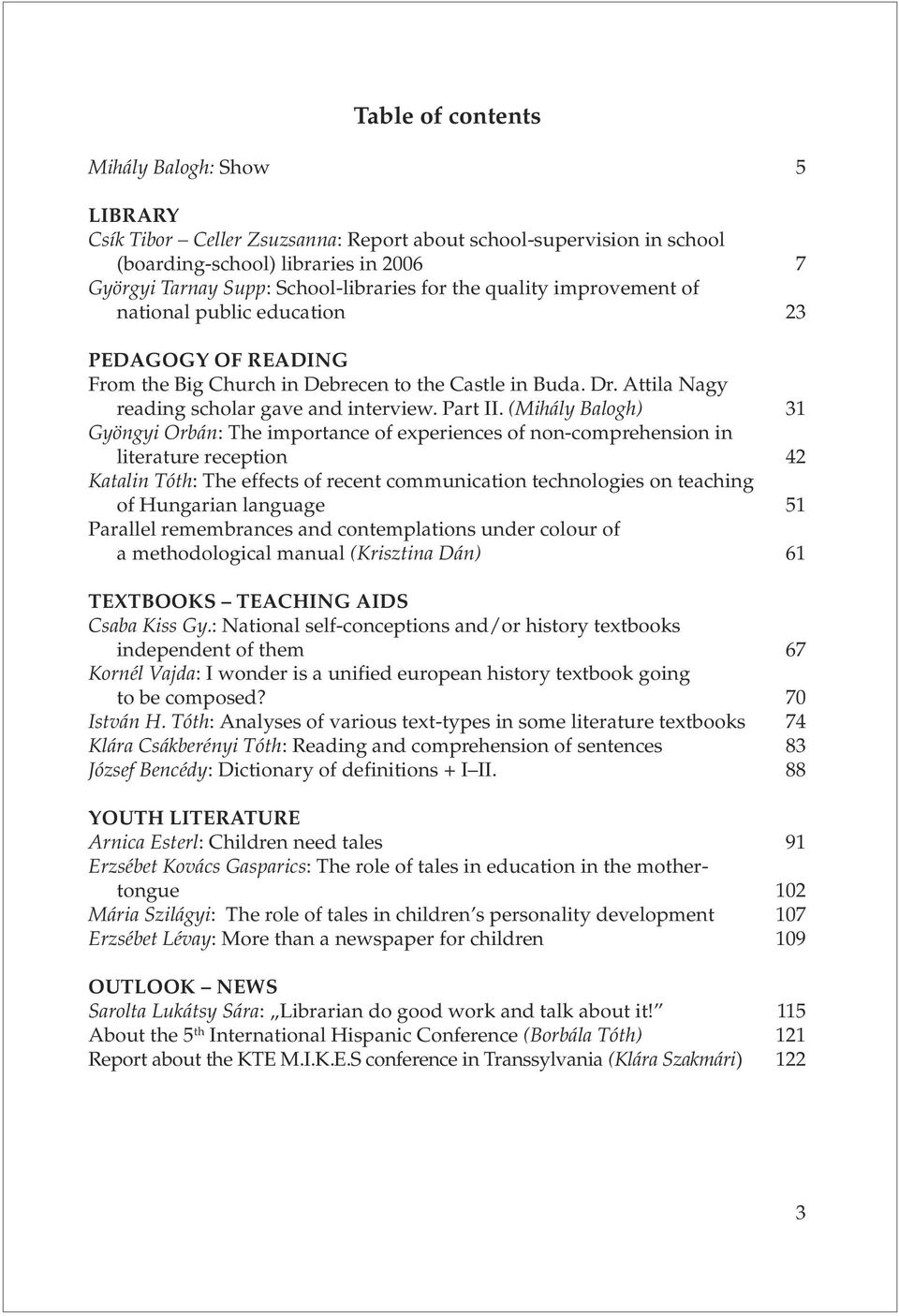 Table of contents

Mihály Balogh: Show 5

LIBRARY
Csík Tibor – Celler Zsuzsanna: Report about school-supervision in school (boarding-school) libraries in 2006 7
Györgyi Tarnay Supp: School-libraries for the quality improvement of national public education 23

PEDAGOGY OF READING
From the Big Church in Debrecen to the Castle in Buda. Dr. Attila Nagy reading scholar gave and interview. Part II. (Mihály Balogh) 31
Gyöngyi Orbán: The importance of experiences of non-comprehension in literature reception 42
Katalin Tóth: The effects of recent communication technologies on teaching of Hungarian language 51
Parallel remembrances and contemplations under colour of a methodological manual (Krisztina Dán) 61

TEXTBOOKS – TEACHING AIDS
Csaba Kiss Gy.: National self-conceptions and/or history textbooks independent of them 67
Kornél Vajda: I wonder is a unified european history textbook going to be composed? 70
István H. Tóth: Analyses of various text-types in some literature textbooks 74
Klára Csákberényi Tóth: Reading and comprehension of sentences 83
József Bencédy: Dictionary of definitions + I–II. 88

YOUTH LITERATURE
Arnica Esterl: Children need tales 91
Erzsébet Kovács Gasparics: The role of tales in education in the mother-tongue 102
Mária Szilágyi: The role of tales in children's personality development 107
Erzsébet Lévay: More than a newspaper for children 109

OUTLOOK – NEWS
Sarolta Lukátsy Sára: „Librarian do good work and talk about it!" 115
About the 5$^{th}$ International Hispanic Conference (Borbála Tóth) 121
Report about the KTE M.I.K.E.S conference in Transsylvania (Klára Szakmári) 122

3